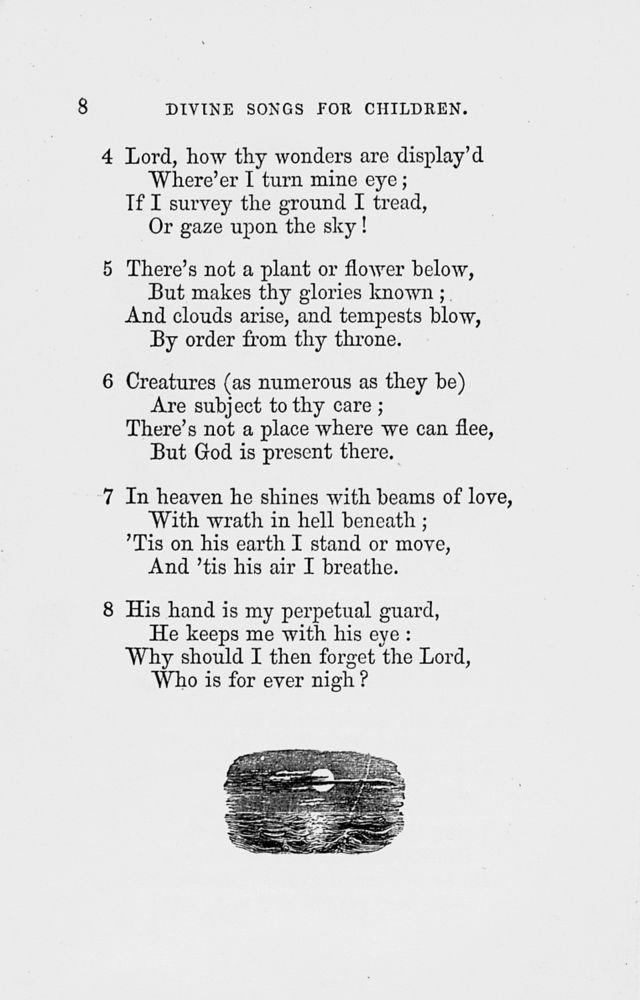 8 DIVINE SONGS FOR CHILDREN.

4 Lord, how thy wonders are display'd
Where'er I turn mine eye;
If I survey the ground I tread,
Or gaze upon the sky!

5 There's not a plant or flower below,
But makes thy glories known;
And clouds arise, and tempests blow,
By order from thy throne.

6 Creatures (as numerous as they be)
Are subject to thy care;
There's not a place where we can flee,
But God is present there.

7 In heaven he shines with beams of love,
With wrath in hell beneath;
'Tis on his earth I stand or move,
And 'tis his air I breathe.

8 His hand is my perpetual guard,
He keeps me with his eye:
Why should I then forget the Lord,
Who is for ever nigh?